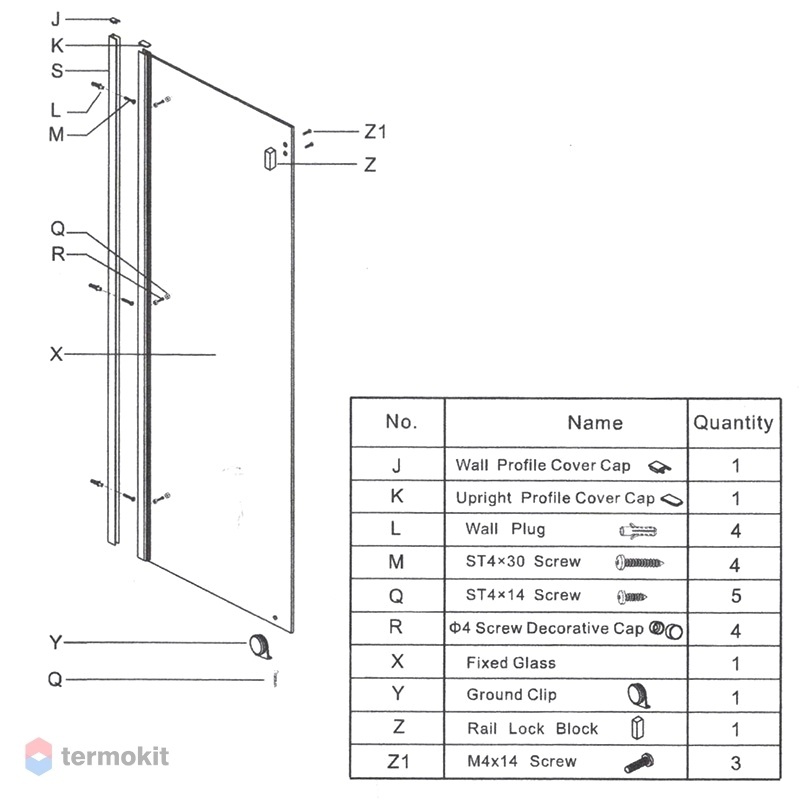 J
K
S
L
M
Z1
Z
Q
R
X
Y
Q

| No. | Name | Quantity |
|---|---|---|
| J | Wall Profile Cover Cap | 1 |
| K | Upright Profile Cover Cap | 1 |
| L | Wall Plug | 4 |
| M | ST4×30 Screw | 4 |
| Q | ST4×14 Screw | 5 |
| R | Φ4 Screw Decorative Cap | 4 |
| X | Fixed Glass | 1 |
| Y | Ground Clip | 1 |
| Z | Rail Lock Block | 1 |
| Z1 | M4x14 Screw | 3 |

termokit